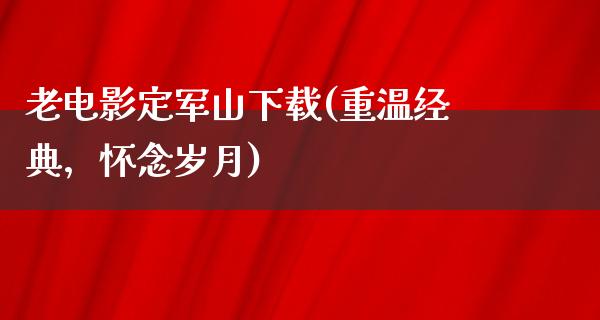 老电影定军山下载(重温经典，怀念岁月)